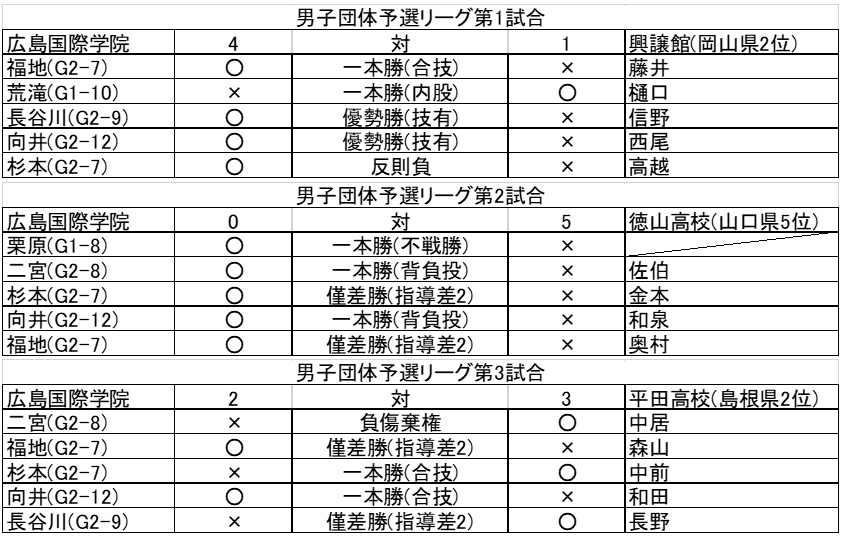 男子団体予選リーグ第1試合

| 広島国際学院 | 4 | 対 | 1 | 興譲館(岡山県2位) |
|---|---|---|---|---|
| 福地(G2-7) | ○ | 一本勝(合技) | × | 藤井 |
| 荒滝(G1-10) | × | 一本勝(内股) | ○ | 樋口 |
| 長谷川(G2-9) | ○ | 優勢勝(技有) | × | 信野 |
| 向井(G2-12) | ○ | 優勢勝(技有) | × | 西尾 |
| 杉本(G2-7) | ○ | 反則負 | × | 高越 |

男子団体予選リーグ第2試合

| 広島国際学院 | 0 | 対 | 5 | 徳山高校(山口県5位) |
|---|---|---|---|---|
| 栗原(G1-8) | ○ | 一本勝(不戦勝) | × | |
| 二宮(G2-8) | ○ | 一本勝(背負投) | × | 佐伯 |
| 杉本(G2-7) | ○ | 僅差勝(指導差2) | × | 金本 |
| 向井(G2-12) | ○ | 一本勝(背負投) | × | 和泉 |
| 福地(G2-7) | ○ | 僅差勝(指導差2) | × | 奥村 |

男子団体予選リーグ第3試合

| 広島国際学院 | 2 | 対 | 3 | 平田高校(島根県2位) |
|---|---|---|---|---|
| 二宮(G2-8) | × | 負傷棄権 | ○ | 中居 |
| 福地(G2-7) | ○ | 僅差勝(指導差2) | × | 森山 |
| 杉本(G2-7) | × | 一本勝(合技) | ○ | 中前 |
| 向井(G2-12) | ○ | 一本勝(合技) | × | 和田 |
| 長谷川(G2-9) | × | 僅差勝(指導差2) | ○ | 長野 |